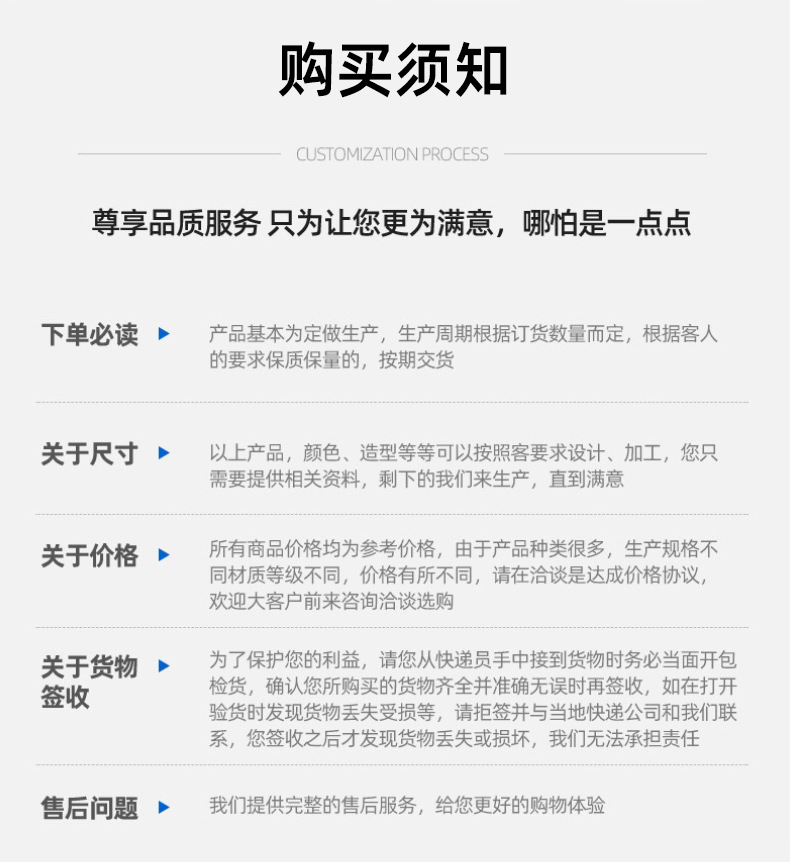 购买须知

CUSTOMIZATION PROCESS

尊享品质服务 只为让您更为满意，哪怕是一点点

下单必读

产品基本为定做生产，生产周期根据订货数量而定，根据客人的要求保质保量的，按期交货

关于尺寸

以上产品，颜色、造型等等可以按照客要求设计、加工，您只需要提供相关资料，剩下的我们来生产，直到满意

关于价格

所有商品价格均为参考价格，由于产品种类很多，生产规格不同材质等级不同，价格有所不同，请在洽谈是达成价格协议，欢迎大客户前来咨询洽谈选购

关于货物签收

为了保护您的利益，请您从快递员手中接到货物时务必当面开包检货，确认您所购买的货物齐全并准确无误时再签收，如在打开验货时发现货物丢失受损等，请拒签并与当地快递公司和我们联系，您签收之后才发现货物丢失或损坏，我们无法承担责任

售后问题

我们提供完整的售后服务，给您更好的购物体验